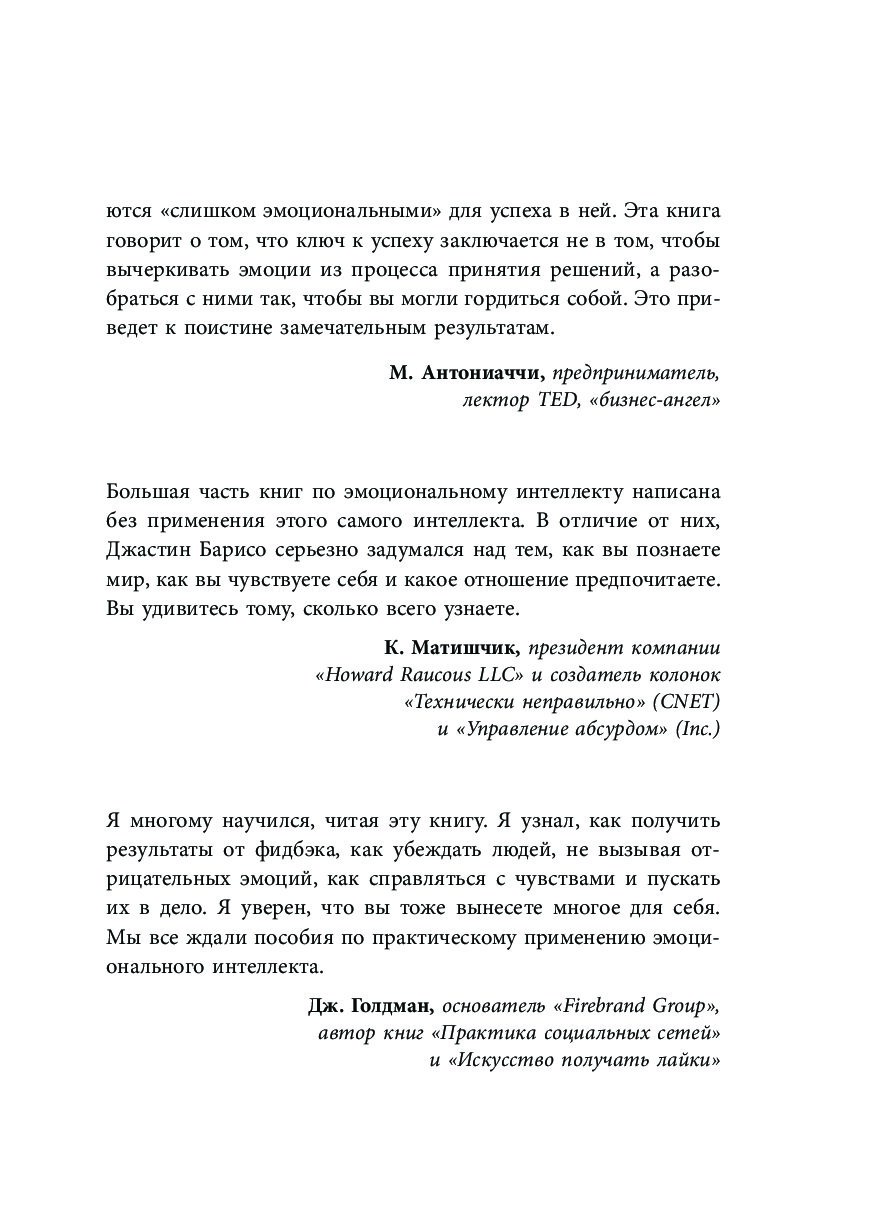 ются «слишком эмоциональными» для успеха в ней. Эта книга говорит о том, что ключ к успеху заключается не в том, чтобы вычеркивать эмоции из процесса принятия решений, а разобраться с ними так, чтобы вы могли гордиться собой. Это приведет к поистине замечательным результатам.

М. Антониаччи, предприниматель, лектор TED, «бизнес-ангел»

Большая часть книг по эмоциональному интеллекту написана без применения этого самого интеллекта. В отличие от них, Джастин Барисо серьезно задумался над тем, как вы познаете мир, как вы чувствуете себя и какое отношение предпочитаете. Вы удивитесь тому, сколько всего узнаете.

К. Матишчик, президент компании «Howard Raucous LLC» и создатель колонок «Технически неправильно» (CNET) и «Управление абсурдом» (Inc.)

Я многому научился, читая эту книгу. Я узнал, как получить результаты от фидбэка, как убеждать людей, не вызывая отрицательных эмоций, как справляться с чувствами и пускать их в дело. Я уверен, что вы тоже вынесете многое для себя. Мы все ждали пособия по практическому применению эмоционального интеллекта.

Дж. Голдман, основатель «Firebrand Group», автор книг «Практика социальных сетей» и «Искусство получать лайки»